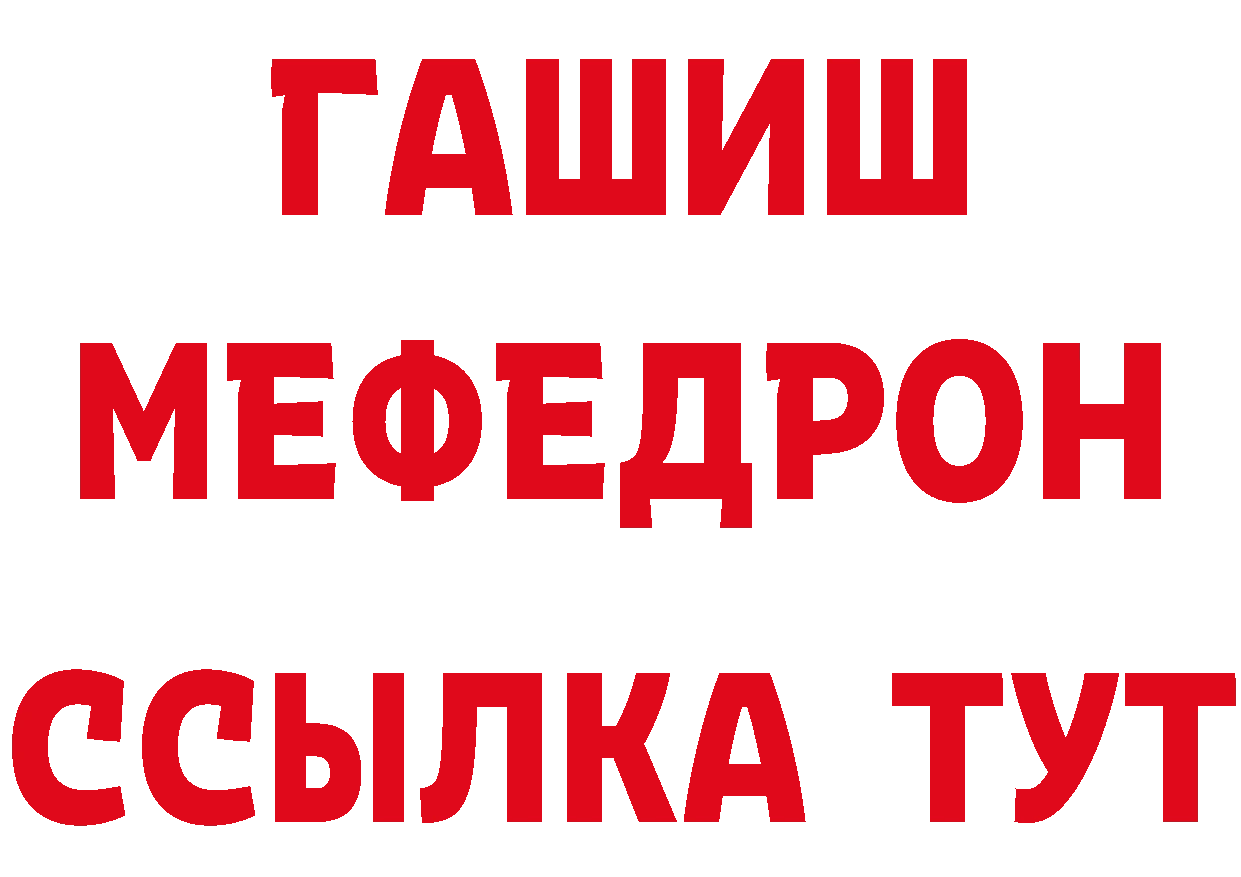 ГАШИШ
МЕФЕДРОН
ССЫЛКА ТУТ